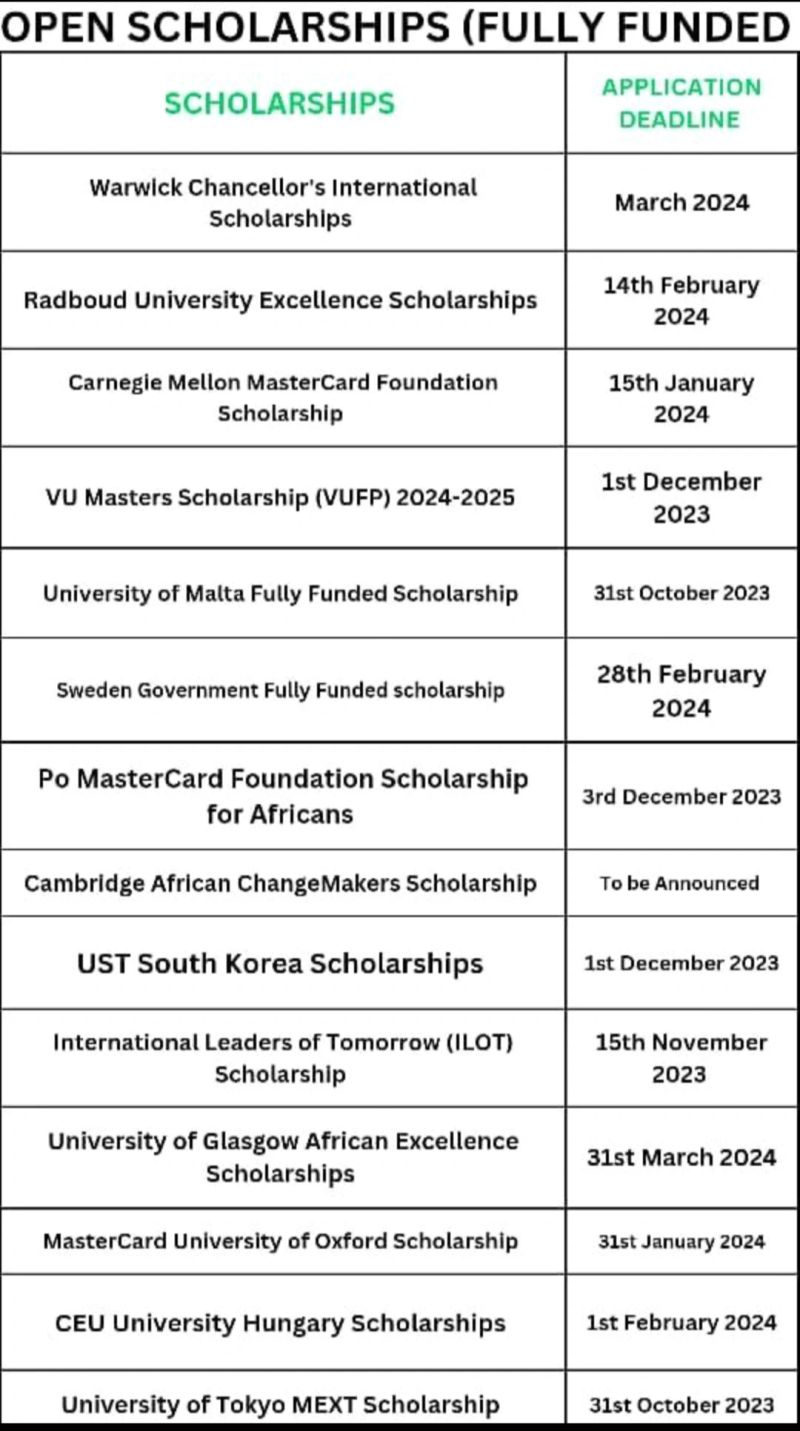 OPEN SCHOLARSHIPS (FULLY FUNDED

| SCHOLARSHIPS | APPLICATION DEADLINE |
|---|---|
| Warwick Chancellor's International Scholarships | March 2024 |
| Radboud University Excellence Scholarships | 14th February 2024 |
| Carnegie Mellon MasterCard Foundation Scholarship | 15th January 2024 |
| VU Masters Scholarship (VUFP) 2024-2025 | 1st December 2023 |
| University of Malta Fully Funded Scholarship | 31st October 2023 |
| Sweden Government Fully Funded scholarship | 28th February 2024 |
| Po MasterCard Foundation Scholarship for Africans | 3rd December 2023 |
| Cambridge African ChangeMakers Scholarship | To be Announced |
| UST South Korea Scholarships | 1st December 2023 |
| International Leaders of Tomorrow (ILOT) Scholarship | 15th November 2023 |
| University of Glasgow African Excellence Scholarships | 31st March 2024 |
| MasterCard University of Oxford Scholarship | 31st January 2024 |
| CEU University Hungary Scholarships | 1st February 2024 |
| University of Tokyo MEXT Scholarship | 31st October 2023 |